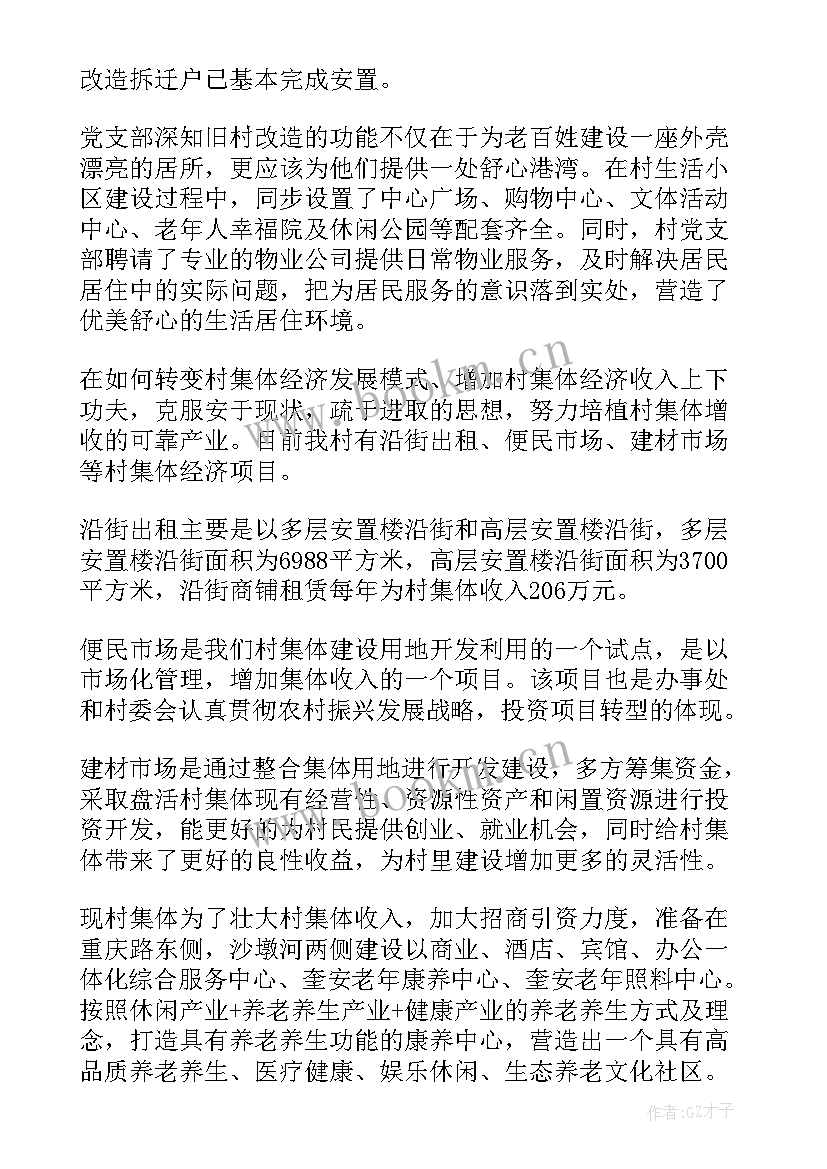 改造拆迁户已基本完成安置。

党支部深知旧村改造的功能不仅在于为老百姓建设一座外壳漂亮的居所，更应该为他们提供一处舒心港湾。在村生活小区建设过程中，同步设置了中心广场、购物中心、文体活动中心、老年人幸福院及休闲公园等配套齐全。同时，村党支部聘请了专业的物业公司提供日常物业服务，及时解决居民居住中的实际问题，把为居民服务的意识落到实处，营造了优美舒心的生活居住环境。

在如何转变村集体经济发展模式、增加村集体经济收入上下功夫，克服安于现状，疏于进取的思想，努力培植村集体增收的可靠产业。目前我村有沿街出租、便民市场、建材市场等村集体经济项目。

沿街出租主要是以多层安置楼沿街和高层安置楼沿街，多层安置楼沿街面积为6988平方米，高层安置楼沿街面积为3700平方米，沿街商铺租赁每年为村集体收入206万元。

便民市场是我们村集体建设用地开发利用的一个试点，是以市场化管理，增加集体收入的一个项目。该项目也是办事处和村委会认真贯彻农村振兴发展战略，投资项目转型的体现。

建材市场是通过整合集体用地进行开发建设，多方筹集资金，采取盘活村集体现有经营性、资源性资产和闲置资源进行投资开发，能更好的为村民提供创业、就业机会，同时给村集体带来了更好的良性收益，为村里建设增加更多的灵活性。

现村集体为了壮大村集体收入，加大招商引资力度，准备在重庆路东侧，沙墩河两侧建设以商业、酒店、宾馆、办公一体化综合服务中心、奎安老年康养中心、奎安老年照料中心。按照休闲产业+养老养生产业+健康产业的养老养生方式及理念，打造具有养老养生功能的康养中心，营造出一个具有高品质养老养生、医疗健康、娱乐休闲、生态养老文化社区。

www.bookm.cn

作者:GZ才子